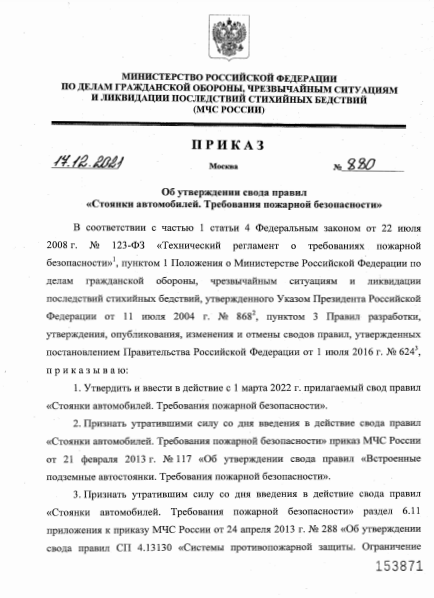 МИНИСТЕРСТВО РОССИЙСКОЙ ФЕДЕРАЦИИ
ПО ДЕЛАМ ГРАЖДАНСКОЙ ОБОРОНЫ, ЧРЕЗВЫЧАЙНЫМ СИТУАЦИЯМ
И ЛИКВИДАЦИИ ПОСЛЕДСТВИЙ СТИХИЙНЫХ БЕДСТВИЙ
(МЧС РОССИИ)

ПРИКАЗ

17.12.2021 Москва № 880

Об утверждении свода правил
«Стоянки автомобилей. Требования пожарной безопасности»

В соответствии с частью 1 статьи 4 Федеральным законом от 22 июля 2008 г. № 123-ФЗ «Технический регламент о требованиях пожарной безопасности»$^1$, пунктом 1 Положения о Министерстве Российской Федерации по делам гражданской обороны, чрезвычайным ситуациям и ликвидации последствий стихийных бедствий, утвержденного Указом Президента Российской Федерации от 11 июля 2004 г. № 868$^2$, пунктом 3 Правил разработки, утверждения, опубликования, изменения и отмены сводов правил, утвержденных постановлением Правительства Российской Федерации от 1 июля 2016 г. № 624$^3$, приказываю:

1. Утвердить и ввести в действие с 1 марта 2022 г. прилагаемый свод правил «Стоянки автомобилей. Требования пожарной безопасности».

2. Признать утратившими силу со дня введения в действие свода правил «Стоянки автомобилей. Требования пожарной безопасности» приказ МЧС России от 21 февраля 2013 г. № 117 «Об утверждении свода правил «Встроенные подземные автостоянки. Требования пожарной безопасности».

3. Признать утратившим силу со дня введения в действие свода правил «Стоянки автомобилей. Требования пожарной безопасности» раздел 6.11 приложения к приказу МЧС России от 24 апреля 2013 г. № 288 «Об утверждении свода правил СП 4.13130 «Системы противопожарной защиты. Ограничение

153871